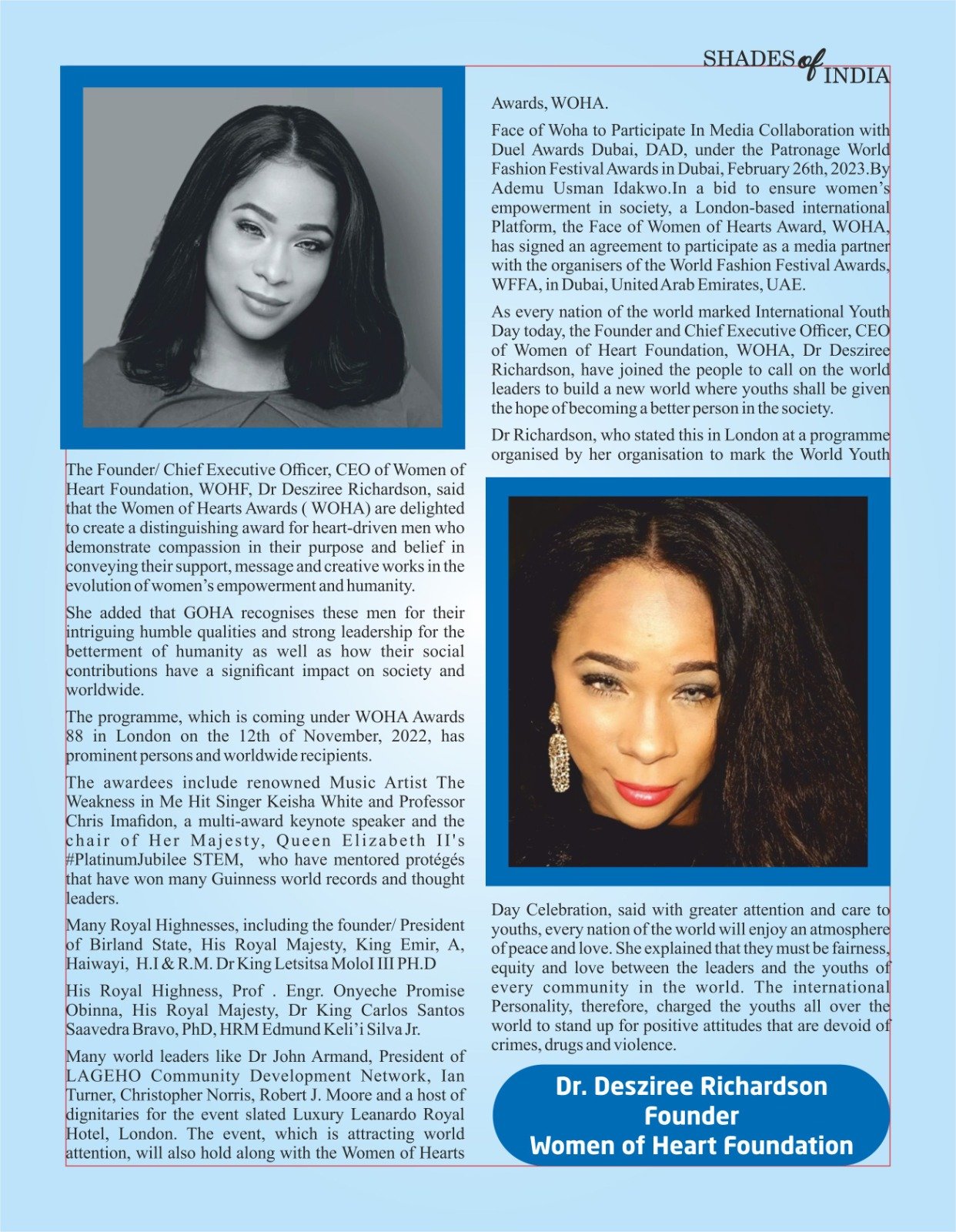 SHADES of INDIA

The Founder/ Chief Executive Officer, CEO of Women of Heart Foundation, WOHF, Dr Desziree Richardson, said that the Women of Hearts Awards ( WOHA) are delighted to create a distinguishing award for heart-driven men who demonstrate compassion in their purpose and belief in conveying their support, message and creative works in the evolution of women's empowerment and humanity.

She added that GOHA recognises these men for their intriguing humble qualities and strong leadership for the betterment of humanity as well as how their social contributions have a significant impact on society and worldwide.

The programme, which is coming under WOHA Awards 88 in London on the 12th of November, 2022, has prominent persons and worldwide recipients.

The awardees include renowned Music Artist The Weakness in Me Hit Singer Keisha White and Professor Chris Imafidon, a multi-award keynote speaker and the chair of Her Majesty, Queen Elizabeth II's #PlatinumJubilee STEM, who have mentored protégés that have won many Guinness world records and thought leaders.

Many Royal Highnesses, including the founder/ President of Birland State, His Royal Majesty, King Emir, A, Haiwayi, H.I & R.M. Dr King Letsitsa MoloI III PH.D

His Royal Highness, Prof . Engr. Onyeche Promise Obinna, His Royal Majesty, Dr King Carlos Santos Saavedra Bravo, PhD, HRM Edmund Keli'i Silva Jr.

Many world leaders like Dr John Armand, President of LAGEHO Community Development Network, Ian Turner, Christopher Norris, Robert J. Moore and a host of dignitaries for the event slated Luxury Leanardo Royal Hotel, London. The event, which is attracting world attention, will also hold along with the Women of Hearts Awards, WOHA.

Face of Woha to Participate In Media Collaboration with Duel Awards Dubai, DAD, under the Patronage World Fashion Festival Awards in Dubai, February 26th, 2023.By Ademu Usman Idakwo.In a bid to ensure women's empowerment in society, a London-based international Platform, the Face of Women of Hearts Award, WOHA, has signed an agreement to participate as a media partner with the organisers of the World Fashion Festival Awards, WFFA, in Dubai, United Arab Emirates, UAE.

As every nation of the world marked International Youth Day today, the Founder and Chief Executive Officer, CEO of Women of Heart Foundation, WOHA, Dr Desziree Richardson, have joined the people to call on the world leaders to build a new world where youths shall be given the hope of becoming a better person in the society.

Dr Richardson, who stated this in London at a programme organised by her organisation to mark the World Youth Day Celebration, said with greater attention and care to youths, every nation of the world will enjoy an atmosphere of peace and love. She explained that they must be fairness, equity and love between the leaders and the youths of every community in the world. The international Personality, therefore, charged the youths all over the world to stand up for positive attitudes that are devoid of crimes, drugs and violence.

Dr. Desziree Richardson
Founder
Women of Heart Foundation